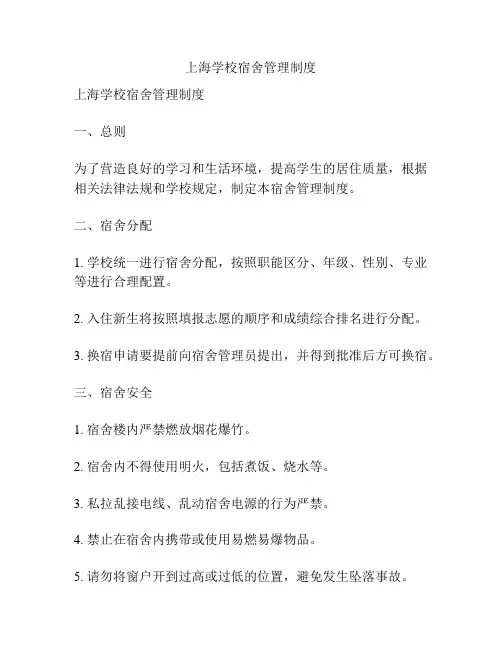 上海学校宿舍管理制度

上海学校宿舍管理制度

一、总则

为了营造良好的学习和生活环境，提高学生的居住质量，根据相关法律法规和学校规定，制定本宿舍管理制度。

二、宿舍分配

1. 学校统一进行宿舍分配，按照职能区分、年级、性别、专业等进行合理配置。

2. 入住新生将按照填报志愿的顺序和成绩综合排名进行分配。

3. 换宿申请要提前向宿舍管理员提出，并得到批准后方可换宿。

三、宿舍安全

1. 宿舍楼内严禁燃放烟花爆竹。

2. 宿舍内不得使用明火，包括煮饭、烧水等。

3. 私拉乱接电线、乱动宿舍电源的行为严禁。

4. 禁止在宿舍内携带或使用易燃易爆物品。

5. 请勿将窗户开到过高或过低的位置，避免发生坠落事故。